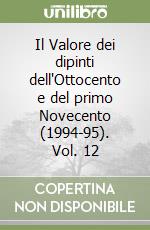 unilibro

Il Valore dei dipinti dell'Ottocento e del primo Novecento (1994-95). Vol. 12

COPERTINA NON DISPONIBILE